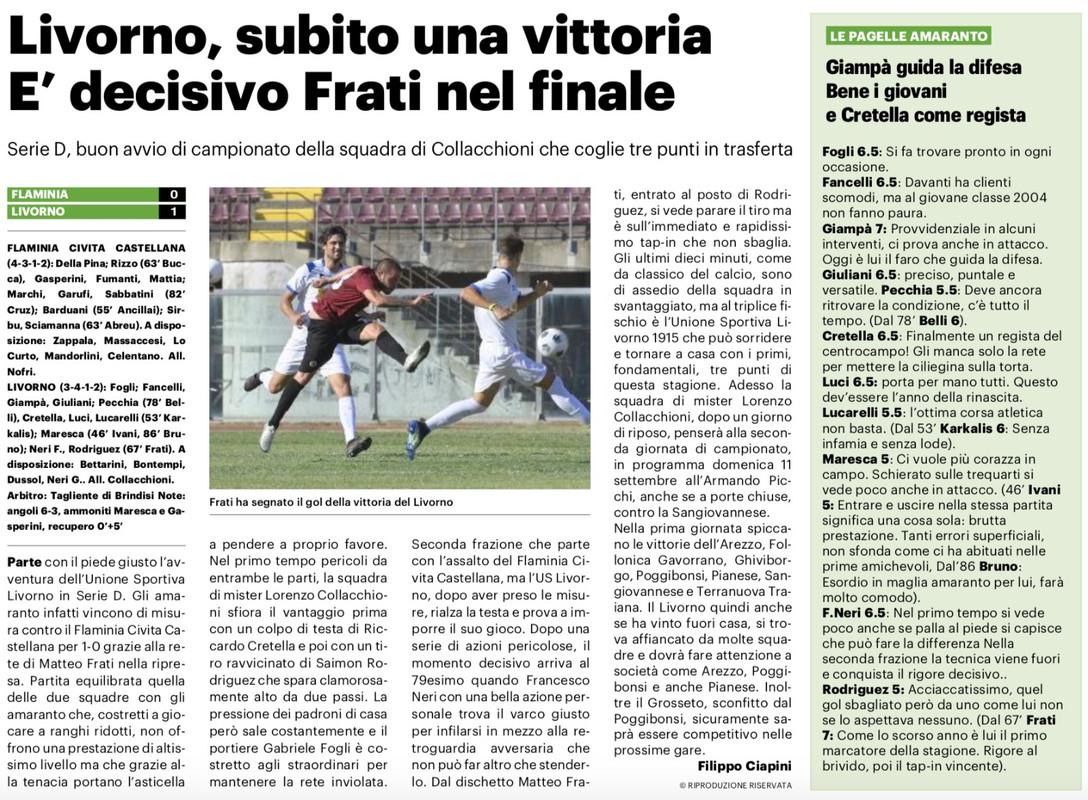 Livorno, subito una vittoria
E' decisivo Frati nel finale

Serie D, buon avvio di campionato della squadra di Collacchioni che coglie tre punti in trasferta

| FLAMINIA | 0 |
|---|---|
| LIVORNO | 1 |

FLAMINIA CIVITA CASTELLANA (4-3-1-2): Della Pina; Rizzo (63' Bucca), Gasperini, Fumanti, Mattia; Marchi, Garufi, Sabbatini (82' Cruz); Barduani (55' Ancillai); Sirbu, Sciamanna (63' Abreu). A disposizione: Zappala, Massaccesi, Lo Curto, Mandorlini, Celentano. All. Nofri.

LIVORNO (3-4-1-2): Fogli; Fancelli, Giampà, Giuliani; Pecchia (78' Belli), Cretella, Luci, Lucarelli (53' Karkalis); Maresca (46' Ivani, 86' Bruno); Neri F., Rodriguez (67' Frati). A disposizione: Bettarini, Bontempi, Dussol, Neri G.. All. Collacchioni.

Arbitro: Tagliente di Brindisi Note: angoli 6-3, ammoniti Maresca e Gasperini, recupero 0'+5'

Frati ha segnato il gol della vittoria del Livorno

Parte con il piede giusto l'avventura dell'Unione Sportiva Livorno in Serie D. Gli amaranto infatti vincono di misura contro il Flaminia Civita Castellana per 1-0 grazie alla rete di Matteo Frati nella ripresa. Partita equilibrata quella delle due squadre con gli amaranto che, costretti a giocare a ranghi ridotti, non offrono una prestazione di altissimo livello ma che grazie alla tenacia portano l'asticella a pendere a proprio favore. Nel primo tempo pericoli da entrambe le parti, la squadra di mister Lorenzo Collacchioni sfiora il vantaggio prima con un colpo di testa di Riccardo Cretella e poi con un tiro ravvicinato di Saimon Rodriguez che spara clamorosamente alto da due passi. La pressione dei padroni di casa però sale costantemente e il portiere Gabriele Fogli è costretto agli straordinari per mantenere la rete inviolata.

Seconda frazione che parte con l'assalto del Flaminia Civita Castellana, ma l'US Livorno, dopo aver preso le misure, rialza la testa e prova a imporre il suo gioco. Dopo una serie di azioni pericolose, il momento decisivo arriva al 79esimo quando Francesco Neri con una bella azione personale trova il varco giusto per infilarsi in mezzo alla retroguardia avversaria che non può far altro che stenderlo. Dal dischetto Matteo Frati, entrato al posto di Rodriguez, si vede parare il tiro ma è sull'immediato e rapidissimo tap-in che non sbaglia. Gli ultimi dieci minuti, come da classico del calcio, sono di assedio della squadra in svantaggiato, ma al triplice fischio è l'Unione Sportiva Livorno 1915 che può sorridere e tornare a casa con i primi, fondamentali, tre punti di questa stagione. Adesso la squadra di mister Lorenzo Collacchioni, dopo un giorno di riposo, penserà alla seconda giornata di campionato, in programma domenica 11 settembre all'Armando Picchi, anche se a porte chiuse, contro la Sangiovannese.

Nella prima giornata spiccano le vittorie dell'Arezzo, Follonica Gavorrano, Ghiviborgo, Poggibonsi, Pianese, Sangiovannese e Terranuova Traiana. Il Livorno quindi anche se ha vinto fuori casa, si trova affiancato da molte squadre e dovrà fare attenzione a società come Arezzo, Poggibonsi e anche Pianese. Inoltre il Grosseto, sconfitto dal Poggibonsi, sicuramente saprà essere competitivo nelle prossime gare.

Filippo Ciapini

© RIPRODUZIONE RISERVATA

LE PAGELLE AMARANTO

Giampà guida la difesa
Bene i giovani
e Cretella come regista

Fogli 6.5: Si fa trovare pronto in ogni occasione.
Fancelli 6.5: Davanti ha clienti scomodi, ma al giovane classe 2004 non fanno paura.
Giampà 7: Provvidenziale in alcuni interventi, ci prova anche in attacco. Oggi è lui il faro che guida la difesa.
Giuliani 6.5: preciso, puntale e versatile. Pecchia 5.5: Deve ancora ritrovare la condizione, c'è tutto il tempo. (Dal 78' Belli 6).
Cretella 6.5: Finalmente un regista del centrocampo! Gli manca solo la rete per mettere la ciliegina sulla torta.
Luci 6.5: porta per mano tutti. Questo dev'essere l'anno della rinascita.
Lucarelli 5.5: l'ottima corsa atletica non basta. (Dal 53' Karkalis 6: Senza infamia e senza lode).
Maresca 5: Ci vuole più corazza in campo. Schierato sulle trequarti si vede poco anche in attacco. (46' Ivani 5: Entrare e uscire nella stessa partita significa una cosa sola: brutta prestazione. Tanti errori superficiali, non sfonda come ci ha abituati nelle prime amichevoli, Dal'86 Bruno: Esordio in maglia amaranto per lui, farà molto comodo).
F.Neri 6.5: Nel primo tempo si vede poco anche se palla al piede si capisce che può fare la differenza Nella seconda frazione la tecnica viene fuori e conquista il rigore decisivo..
Rodriguez 5: Acciaccatissimo, quel gol sbagliato però da uno come lui non se lo aspettava nessuno. (Dal 67' Frati 7: Come lo scorso anno è lui il primo marcatore della stagione. Rigore al brivido, poi il tap-in vincente).